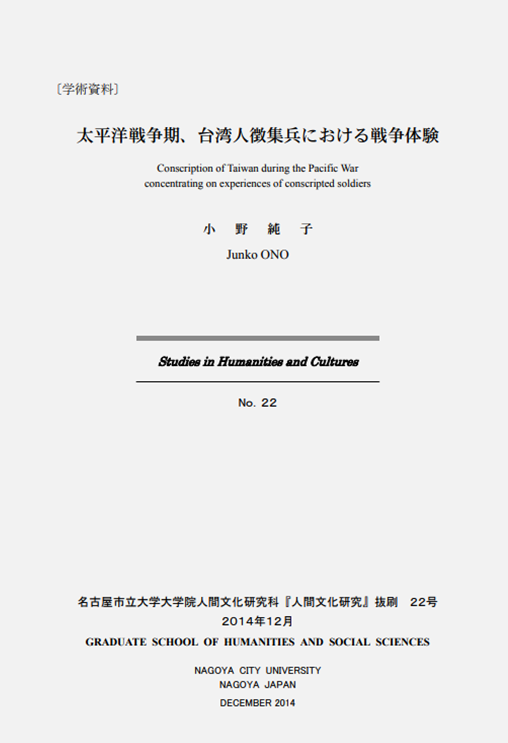 〔学術資料〕

太平洋戦争期、台湾人徴集兵における戦争体験

Conscription of Taiwan during the Pacific War concentrating on experiences of conscripted soldiers

小　野　純　子

Junko ONO

Studies in Humanities and Cultures

No. 22

名古屋市立大学大学院人間文化研究科『人間文化研究』抜刷　22号

2014年12月

GRADUATE SCHOOL OF HUMANITIES AND SOCIAL SCIENCES

NAGOYA CITY UNIVERSITY
NAGOYA JAPAN

DECEMBER 2014